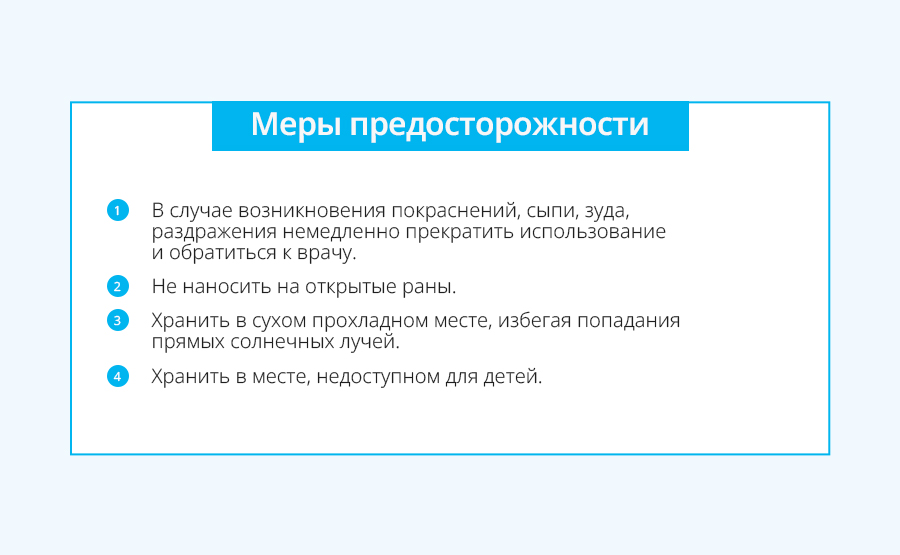 Меры предосторожности

1 В случае возникновения покраснений, сыпи, зуда, раздражения немедленно прекратить использование и обратиться к врачу.

2 Не наносить на открытые раны.

3 Хранить в сухом прохладном месте, избегая попадания прямых солнечных лучей.

4 Хранить в месте, недоступном для детей.